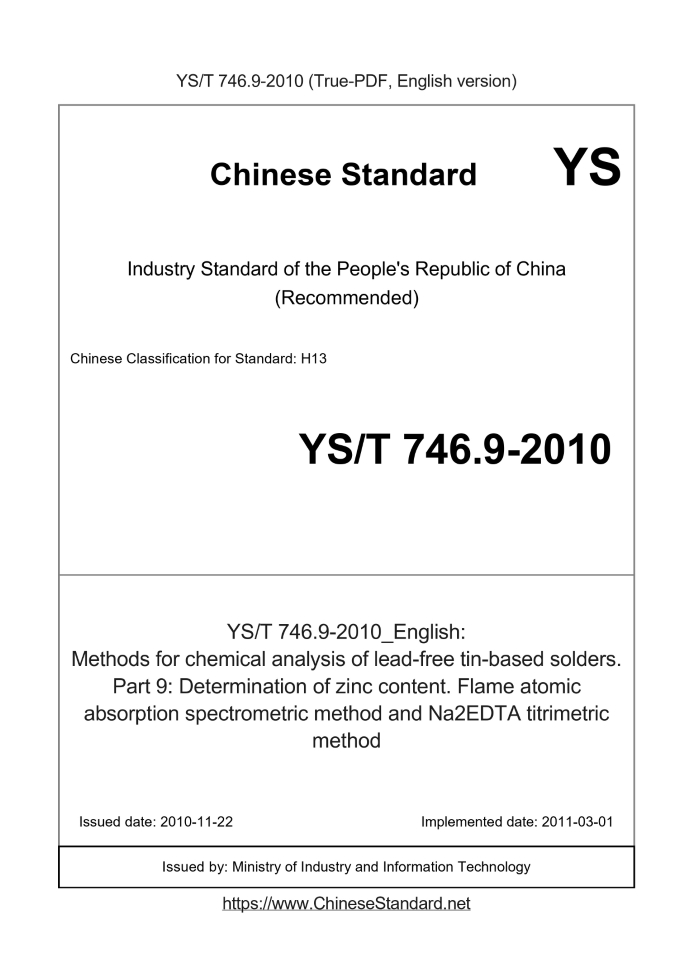 YS/T 746.9-2010 (True-PDF, English version)

Chinese Standard YS

Industry Standard of the People's Republic of China
(Recommended)

Chinese Classification for Standard: H13

YS/T 746.9-2010

YS/T 746.9-2010_English:
Methods for chemical analysis of lead-free tin-based solders. Part 9: Determination of zinc content. Flame atomic absorption spectrometric method and Na2EDTA titrimetric method

Issued date: 2010-11-22 Implemented date: 2011-03-01

Issued by: Ministry of Industry and Information Technology

https://www.ChineseStandard.net